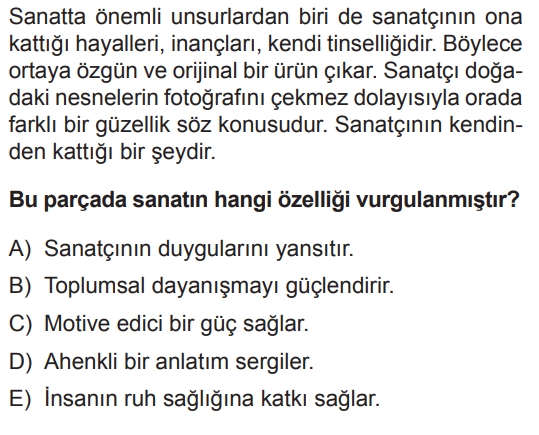 Sanatta önemli unsurlardan biri de sanatçının ona kattığı hayalleri, inançları, kendi tinselliğidir. Böylece ortaya özgün ve orijinal bir ürün çıkar. Sanatçı doğadaki nesnelerin fotoğrafını çekmez dolayısıyla orada farklı bir güzellik söz konusudur. Sanatçının kendinden kattığı bir şeydir.

Bu parçada sanatın hangi özelliği vurgulanmıştır?

A) Sanatçının duygularını yansıtır.
B) Toplumsal dayanışmayı güçlendirir.
C) Motive edici bir güç sağlar.
D) Ahenkli bir anlatım sergiler.
E) İnsanın ruh sağlığına katkı sağlar.